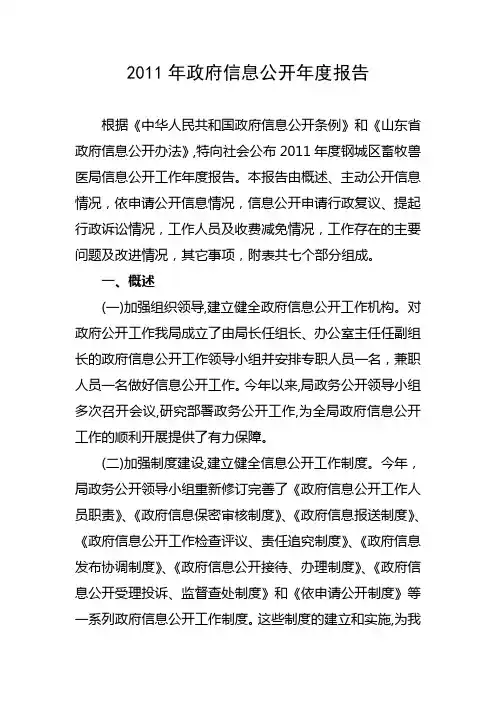 2011 年政府信息公开年度报告

根据《中华人民共和国政府信息公开条例》和《山东省政府信息公开办法》,特向社会公布 2011 年度钢城区畜牧兽医局信息公开工作年度报告。本报告由概述、主动公开信息情况，依申请公开信息情况，信息公开申请行政复议、提起行政诉讼情况，工作人员及收费减免情况，工作存在的主要问题及改进情况，其它事项，附表共七个部分组成。

一、概述

(一)加强组织领导,建立健全政府信息公开工作机构。对政府公开工作我局成立了由局长任组长、办公室主任任副组长的政府信息公开工作领导小组并安排专职人员一名，兼职人员一名做好信息公开工作。今年以来,局政务公开领导小组多次召开会议,研究部署政务公开工作,为全局政府信息公开工作的顺利开展提供了有力保障。

(二)加强制度建设,建立健全信息公开工作制度。今年，局政务公开领导小组重新修订完善了《政府信息公开工作人员职责》、《政府信息保密审核制度》、《政府信息报送制度》、《政府信息公开工作检查评议、责任追究制度》、《政府信息发布协调制度》、《政府信息公开接待、办理制度》、《政府信息公开受理投诉、监督查处制度》和《依申请公开制度》等一系列政府信息公开工作制度。这些制度的建立和实施,为我